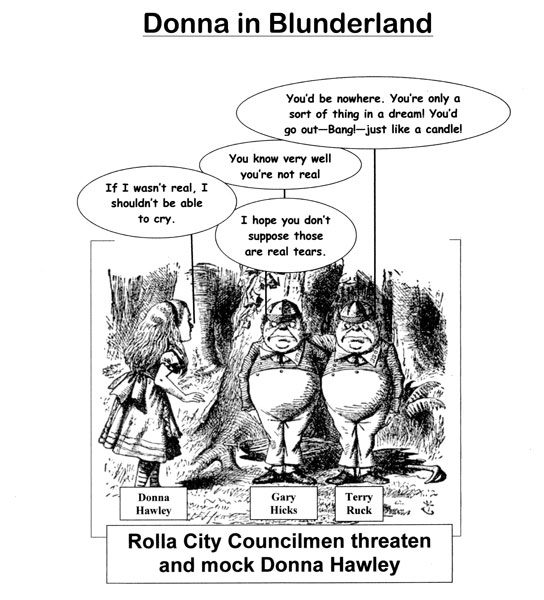 Donna in Blunderland

You'd be nowhere. You're only a sort of thing in a dream! You'd go out—Bang!—just like a candle!

You know very well you're not real

If I wasn't real, I shouldn't be able to cry.

I hope you don't suppose those are real tears.

Donna Hawley

Gary Hicks

Terry Ruck

Rolla City Councilmen threaten and mock Donna Hawley